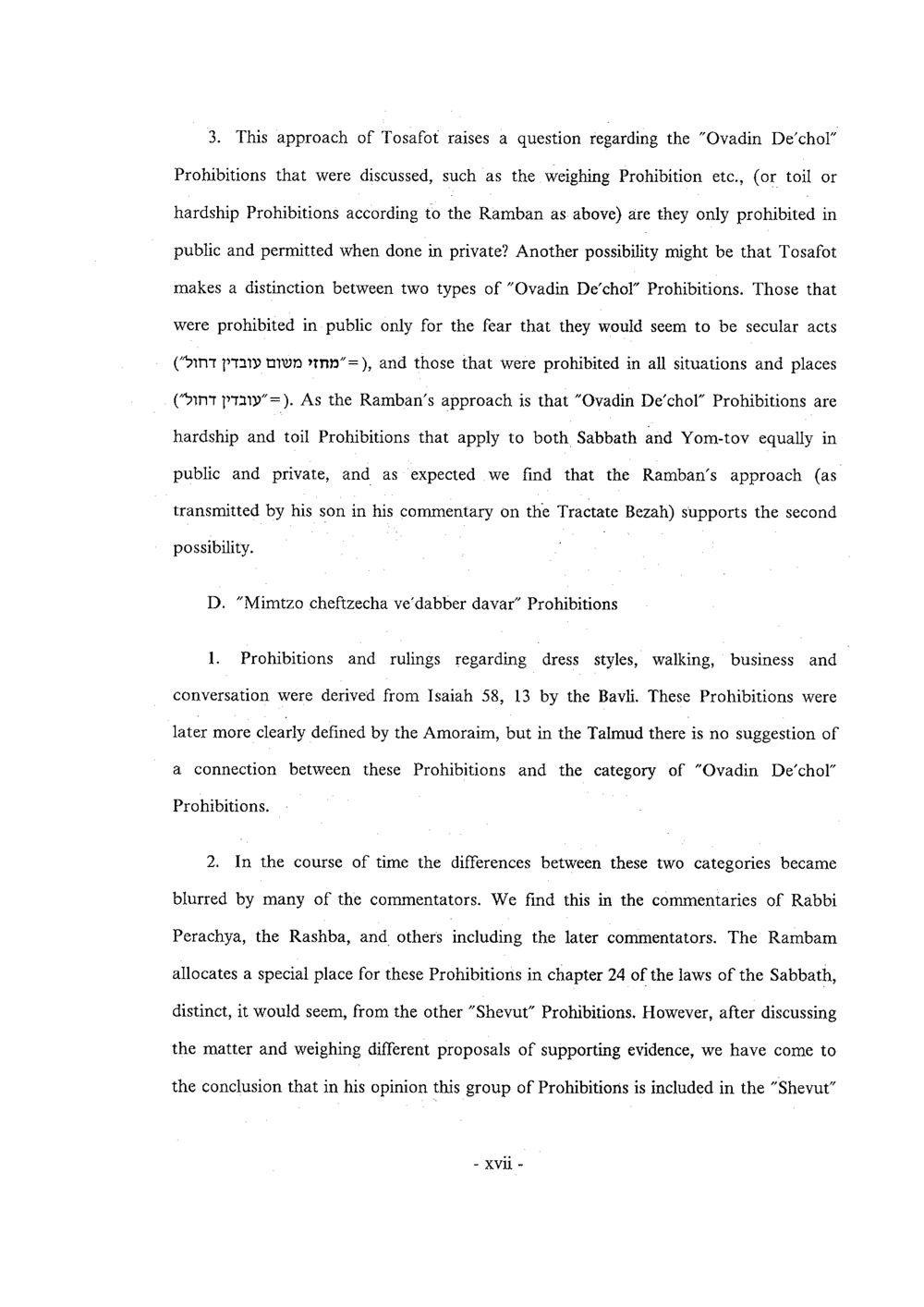 3. This approach of Tosafot raises a question regarding the "Ovadin De'chol" Prohibitions that were discussed, such as the weighing Prohibition etc., (or toil or hardship Prohibitions according to the Ramban as above) are they only prohibited in public and permitted when done in private? Another possibility might be that Tosafot makes a distinction between two types of "Ovadin De'chol" Prohibitions. Those that were prohibited in public only for the fear that they would seem to be secular acts ("מחזי משום עובדין דחול"=), and those that were prohibited in all situations and places ("עובדין דחול"=). As the Ramban's approach is that "Ovadin De'chol" Prohibitions are hardship and toil Prohibitions that apply to both Sabbath and Yom-tov equally in public and private, and as expected we find that the Ramban's approach (as transmitted by his son in his commentary on the Tractate Bezah) supports the second possibility.

D. "Mimtzo cheftzecha ve'dabber davar" Prohibitions

1. Prohibitions and rulings regarding dress styles, walking, business and conversation were derived from Isaiah 58, 13 by the Bavli. These Prohibitions were later more clearly defined by the Amoraim, but in the Talmud there is no suggestion of a connection between these Prohibitions and the category of "Ovadin De'chol" Prohibitions.

2. In the course of time the differences between these two categories became blurred by many of the commentators. We find this in the commentaries of Rabbi Perachya, the Rashba, and others including the later commentators. The Rambam allocates a special place for these Prohibitions in chapter 24 of the laws of the Sabbath, distinct, it would seem, from the other "Shevut" Prohibitions. However, after discussing the matter and weighing different proposals of supporting evidence, we have come to the conclusion that in his opinion this group of Prohibitions is included in the "Shevut"

- xvii -